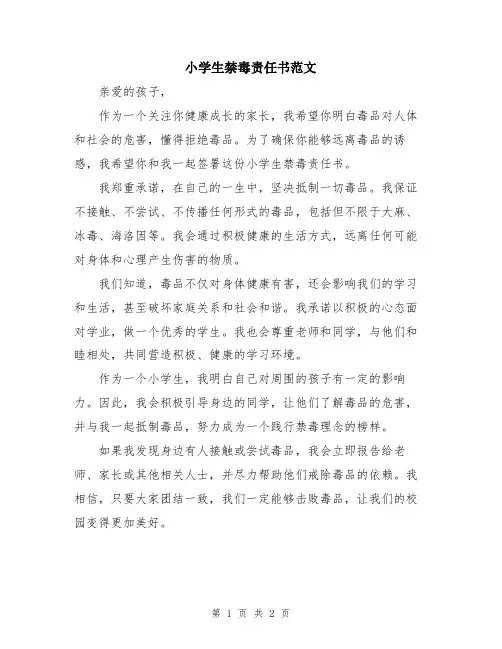 小学生禁毒责任书范文

亲爱的孩子，

作为一个关注你健康成长的家长，我希望你明白毒品对人体和社会的危害，懂得拒绝毒品。为了确保你能够远离毒品的诱惑，我希望你和我一起签署这份小学生禁毒责任书。

我郑重承诺，在自己的一生中，坚决抵制一切毒品。我保证不接触、不尝试、不传播任何形式的毒品，包括但不限于大麻、冰毒、海洛因等。我会通过积极健康的生活方式，远离任何可能对身体和心理产生伤害的物质。

我们知道，毒品不仅对身体健康有害，还会影响我们的学习和生活，甚至破坏家庭关系和社会和谐。我承诺以积极的心态面对学业，做一个优秀的学生。我也会尊重老师和同学，与他们和睦相处，共同营造积极、健康的学习环境。

作为一个小学生，我明白自己对周围的孩子有一定的影响力。因此，我会积极引导身边的同学，让他们了解毒品的危害，并与我一起抵制毒品，努力成为一个践行禁毒理念的榜样。

如果我发现身边有人接触或尝试毒品，我会立即报告给老师、家长或其他相关人士，并尽力帮助他们戒除毒品的依赖。我相信，只要大家团结一致，我们一定能够击败毒品，让我们的校园变得更加美好。

第 1 页 共 2 页